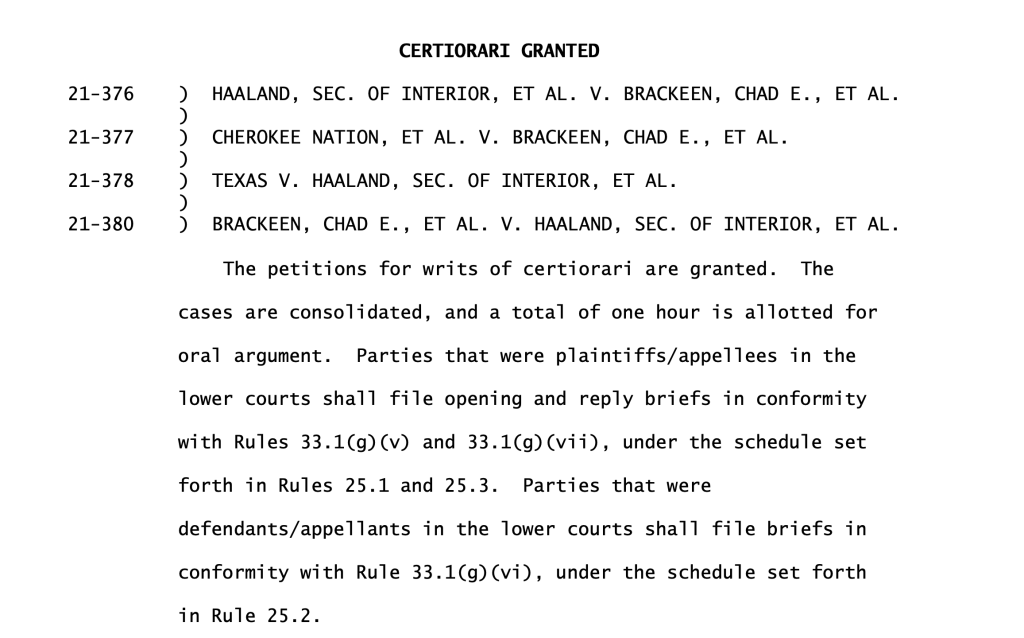 CERTIORARI GRANTED

21-376 ) HAALAND, SEC. OF INTERIOR, ET AL. V. BRACKEEN, CHAD E., ET AL.
)
21-377 ) CHEROKEE NATION, ET AL. V. BRACKEEN, CHAD E., ET AL.
)
21-378 ) TEXAS V. HAALAND, SEC. OF INTERIOR, ET AL.
)
21-380 ) BRACKEEN, CHAD E., ET AL. V. HAALAND, SEC. OF INTERIOR, ET AL.

The petitions for writs of certiorari are granted. The cases are consolidated, and a total of one hour is allotted for oral argument. Parties that were plaintiffs/appellees in the lower courts shall file opening and reply briefs in conformity with Rules 33.1(g)(v) and 33.1(g)(vii), under the schedule set forth in Rules 25.1 and 25.3. Parties that were defendants/appellants in the lower courts shall file briefs in conformity with Rule 33.1(g)(vi), under the schedule set forth in Rule 25.2.